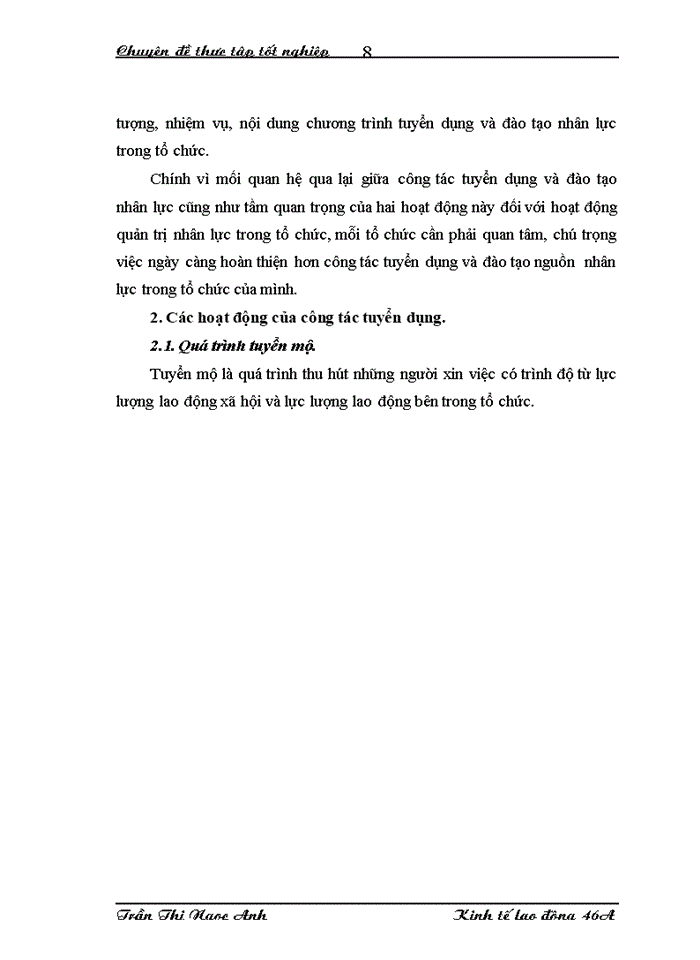 Chuyên đề thực tập tốt nghiệp 8

tượng, nhiệm vụ, nội dung chương trình tuyển dụng và đào tạo nhân lực trong tổ chức.

Chính vì mối quan hệ qua lại giữa công tác tuyển dụng và đào tạo nhân lực cũng như tầm quan trọng của hai hoạt động này đối với hoạt động quản trị nhân lực trong tổ chức, mỗi tổ chức cần phải quan tâm, chú trọng việc ngày càng hoàn thiện hơn công tác tuyển dụng và đào tạo nguồn nhân lực trong tổ chức của mình.

2. Các hoạt động của công tác tuyển dụng.

2.1. Quá trình tuyển mộ.

Tuyển mộ là quá trình thu hút những người xin việc có trình độ từ lực lượng lao động xã hội và lực lượng lao động bên trong tổ chức.

Trần Thị Ngọc Anh Kinh tế lao động 46A